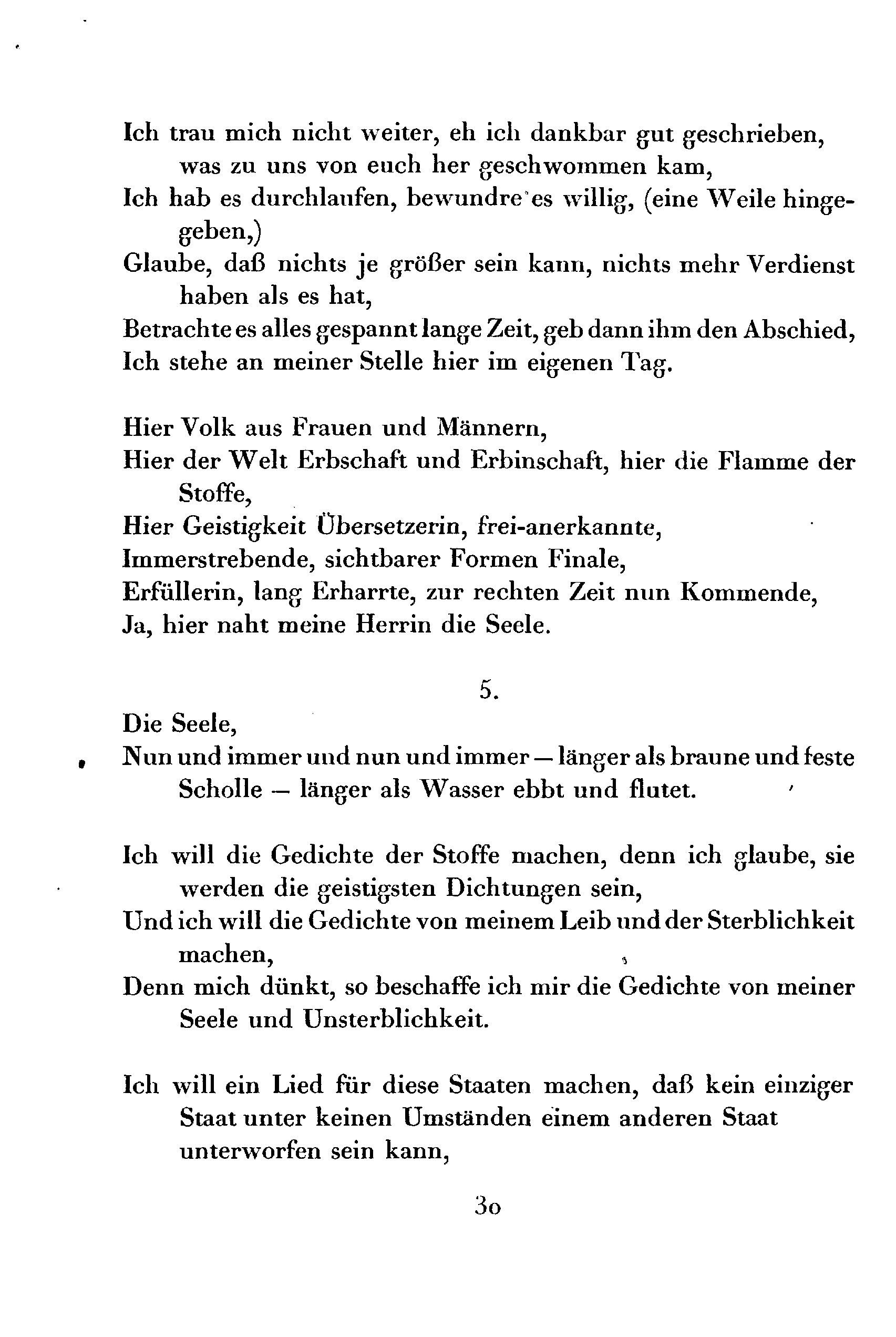 Ich trau mich nicht weiter, eh ich dankbar gut geschrieben, was zu uns von euch her geschwommen kam,
Ich hab es durchlaufen, bewundre es willig, (eine Weile hingegeben,)
Glaube, daß nichts je größer sein kann, nichts mehr Verdienst haben als es hat,
Betrachte es alles gespannt lange Zeit, geb dann ihm den Abschied,
Ich stehe an meiner Stelle hier im eigenen Tag.

Hier Volk aus Frauen und Männern,
Hier der Welt Erbschaft und Erbinschaft, hier die Flamme der Stoffe,
Hier Geistigkeit Übersetzerin, frei-anerkannte,
Immerstrebende, sichtbarer Formen Finale,
Erfüllerin, lang Erharrte, zur rechten Zeit nun Kommende,
Ja, hier naht meine Herrin die Seele.

5.

Die Seele,
Nun und immer und nun und immer — länger als braune und feste Scholle — länger als Wasser ebbt und flutet.

Ich will die Gedichte der Stoffe machen, denn ich glaube, sie werden die geistigsten Dichtungen sein,
Und ich will die Gedichte von meinem Leib und der Sterblichkeit machen,
Denn mich dünkt, so beschaffe ich mir die Gedichte von meiner Seele und Unsterblichkeit.

Ich will ein Lied für diese Staaten machen, daß kein einziger Staat unter keinen Umständen einem anderen Staat unterworfen sein kann,

30